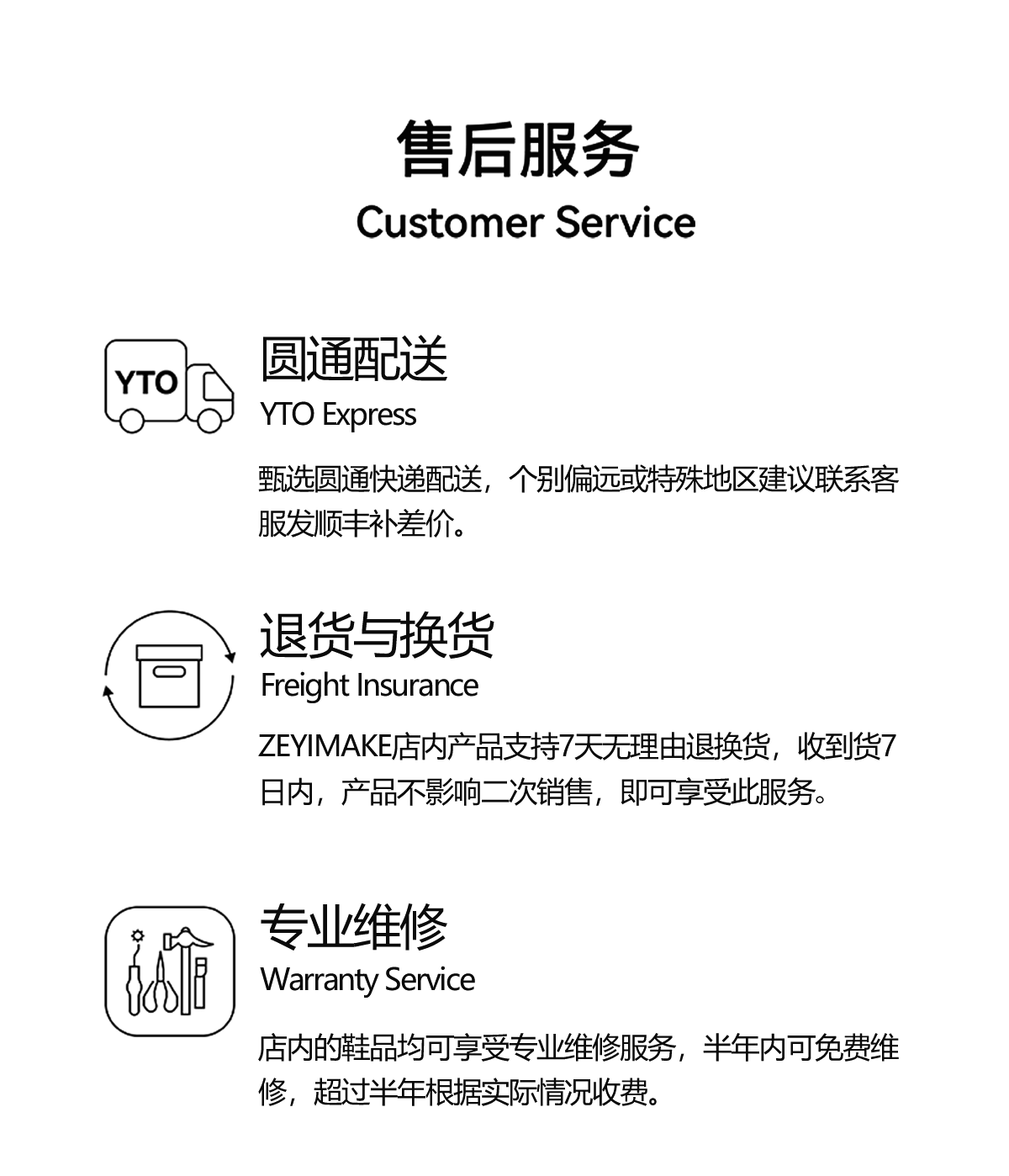 售后服务
Customer Service

YTO

圆通配送
YTO Express

甄选圆通快递配送，个别偏远或特殊地区建议联系客服发顺丰补差价。

退货与换货
Freight Insurance

ZEYIMAKE店内产品支持7天无理由退换货，收到货7日内，产品不影响二次销售，即可享受此服务。

专业维修
Warranty Service

店内的鞋品均可享受专业维修服务，半年内可免费维修，超过半年根据实际情况收费。